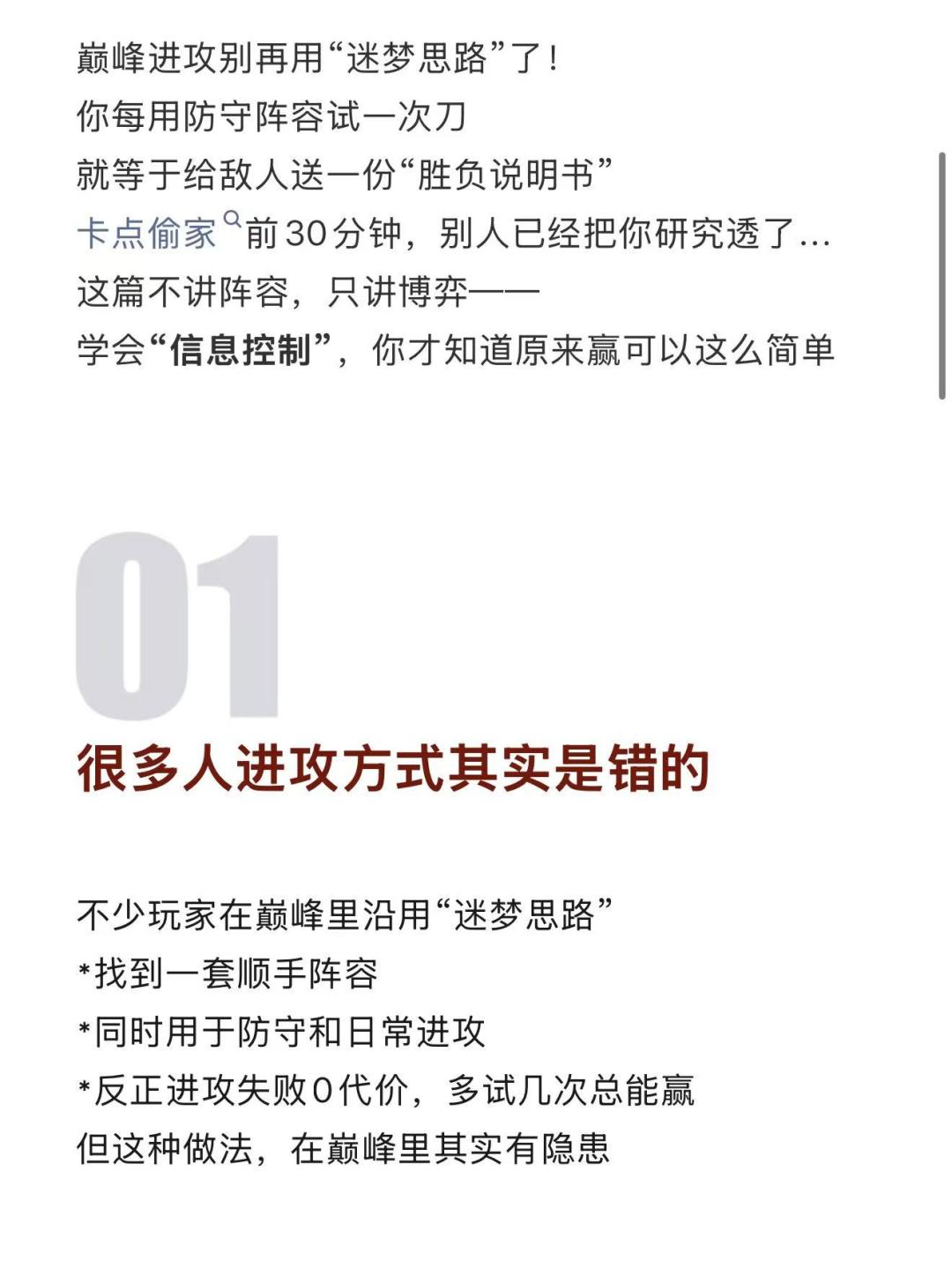 巅峰进攻别再用“迷梦思路”了！
你每用防守阵容试一次刀
就等于给敌人送一份“胜负说明书”
卡点偷家前30分钟，别人已经把你研究透了...
这篇不讲阵容，只讲博弈——
学会“信息控制”，你才知道原来赢可以这么简单

01

很多人进攻方式其实是错的

不少玩家在巅峰里沿用“迷梦思路”
*找到一套顺手阵容
*同时用于防守和日常进攻
*反正进攻失败0代价，多试几次总能赢
但这种做法，在巅峰里其实有隐患